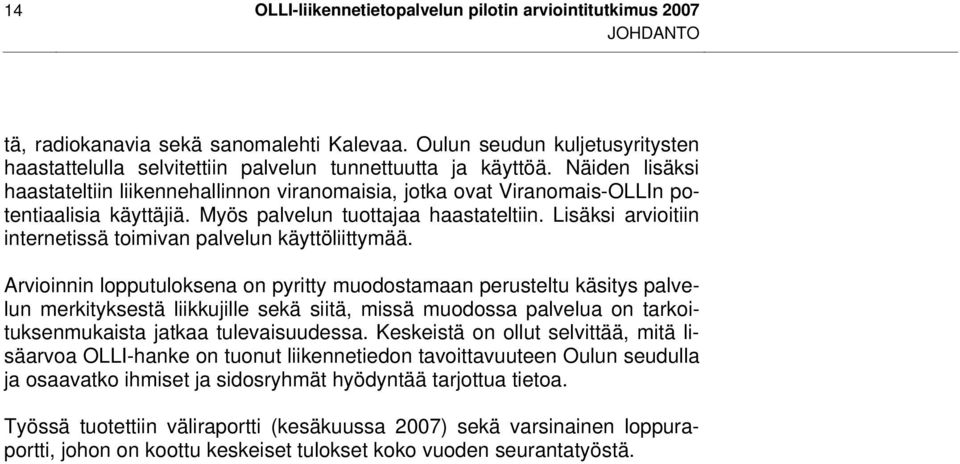 14 OLLI-liikennetietopalvelun pilotin arviointitutkimus 2007
JOHDANTO

tä, radiokanavia sekä sanomalehti Kalevaa. Oulun seudun kuljetusyritysten haastattelulla selvitettiin palvelun tunnettuutta ja käyttöä. Näiden lisäksi haastateltiin liikennehallinnon viranomaisia, jotka ovat Viranomais-OLLIn potentiaalisia käyttäjiä. Myös palvelun tuottajaa haastateltiin. Lisäksi arvioitiin internetissä toimivan palvelun käyttöliittymää.

Arvioinnin lopputuloksena on pyritty muodostamaan perusteltu käsitys palvelun merkityksestä liikkujille sekä siitä, missä muodossa palvelua on tarkoituksenmukaista jatkaa tulevaisuudessa. Keskeistä on ollut selvittää, mitä lisäarvoa OLLI-hanke on tuonut liikennetiedon tavoittavuuteen Oulun seudulla ja osaavatko ihmiset ja sidosryhmät hyödyntää tarjottua tietoa.

Työssä tuotettiin väliraportti (kesäkuussa 2007) sekä varsinainen loppuraportti, johon on koottu keskeiset tulokset koko vuoden seurantatyöstä.